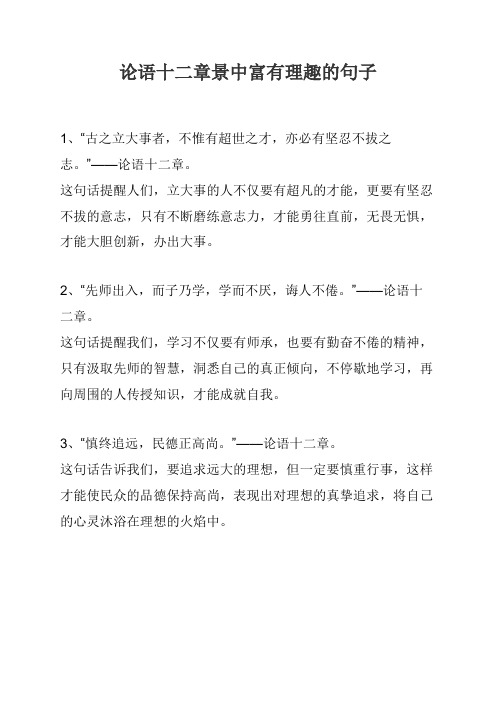 论语十二章景中富有理趣的句子

1、“古之立大事者，不惟有超世之才，亦必有坚忍不拔之志。”——论语十二章。
这句话提醒人们，立大事的人不仅要有超凡的才能，更要有坚忍不拔的意志，只有不断磨练意志力，才能勇往直前，无畏无惧，才能大胆创新，办出大事。

2、“先师出入，而子乃学，学而不厌，诲人不倦。”——论语十二章。
这句话提醒我们，学习不仅要有师承，也要有勤奋不倦的精神，只有汲取先师的智慧，洞悉自己的真正倾向，不停歇地学习，再向周围的人传授知识，才能成就自我。

3、“慎终追远，民德正高尚。”——论语十二章。
这句话告诉我们，要追求远大的理想，但一定要慎重行事，这样才能使民众的品德保持高尚，表现出对理想的真挚追求，将自己的心灵沐浴在理想的火焰中。